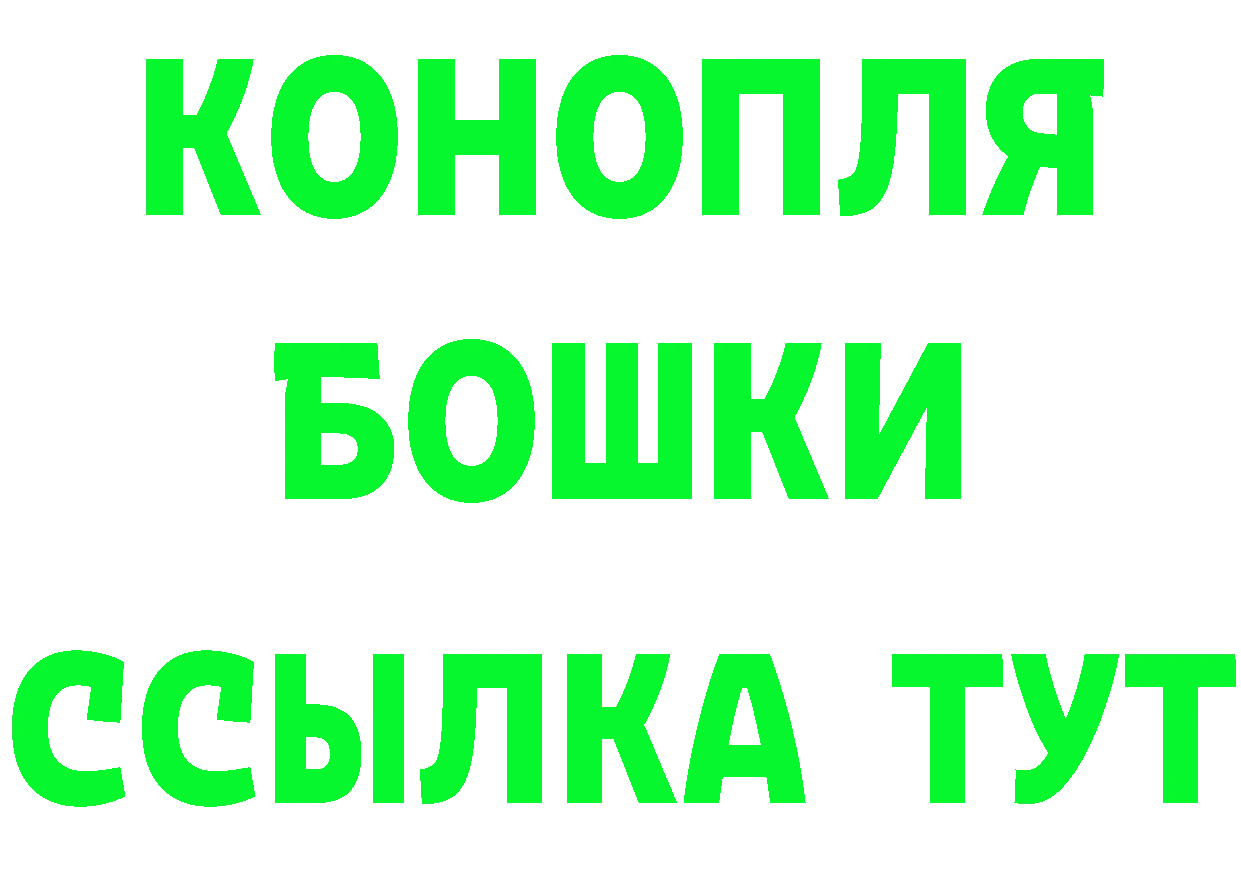 КОНОПЛЯ

БОШКИ

ССЫЛКА ТУТ